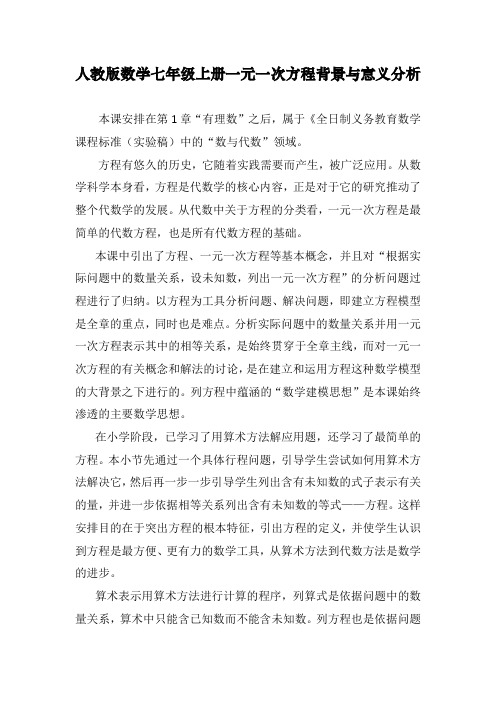 人教版数学七年级上册一元一次方程背景与意义分析

本课安排在第 1 章“有理数”之后，属于《全日制义务教育数学课程标准（实验稿）中的“数与代数”领域。

方程有悠久的历史，它随着实践需要而产生，被广泛应用。从数学科学本身看，方程是代数学的核心内容，正是对于它的研究推动了整个代数学的发展。从代数中关于方程的分类看，一元一次方程是最简单的代数方程，也是所有代数方程的基础。

本课中引出了方程、一元一次方程等基本概念，并且对“根据实际问题中的数量关系，设未知数，列出一元一次方程”的分析问题过程进行了归纳。以方程为工具分析问题、解决问题，即建立方程模型是全章的重点，同时也是难点。分析实际问题中的数量关系并用一元一次方程表示其中的相等关系，是始终贯穿于全章主线，而对一元一次方程的有关概念和解法的讨论，是在建立和运用方程这种数学模型的大背景之下进行的。列方程中蕴涵的“数学建模思想”是本课始终渗透的主要数学思想。

在小学阶段，已学习了用算术方法解应用题，还学习了最简单的方程。本小节先通过一个具体行程问题，引导学生尝试如何用算术方法解决它，然后再一步一步引导学生列出含有未知数的式子表示有关的量，并进一步依据相等关系列出含有未知数的等式——方程。这样安排目的在于突出方程的根本特征，引出方程的定义，并使学生认识到方程是最方便、更有力的数学工具，从算术方法到代数方法是数学的进步。

算术表示用算术方法进行计算的程序，列算式是依据问题中的数量关系，算术中只能含已知数而不能含未知数。列方程也是依据问题